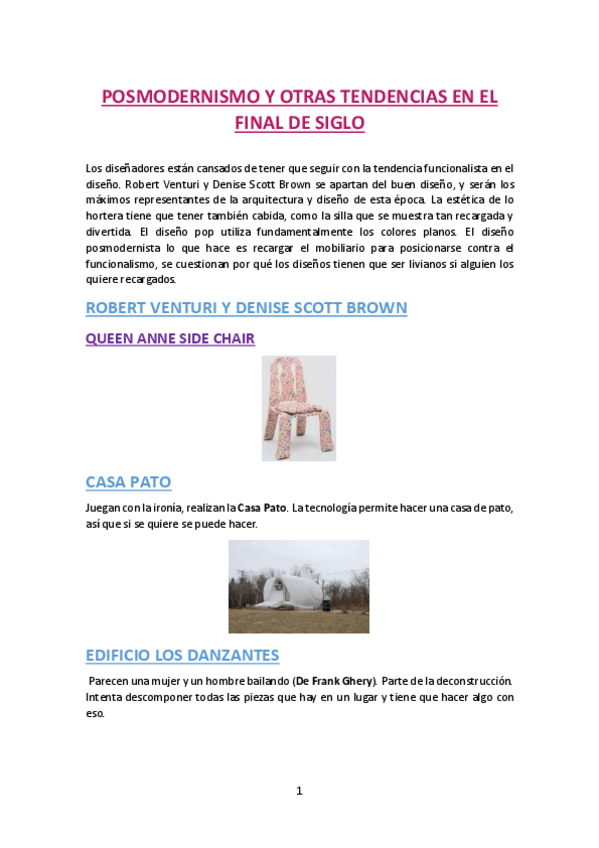 POSMODERNISMO Y OTRAS TENDENCIAS EN EL FINAL DE SIGLO

Los diseñadores están cansados de tener que seguir con la tendencia funcionalista en el diseño. Robert Venturi y Denise Scott Brown se apartan del buen diseño, y serán los máximos representantes de la arquitectura y diseño de esta época. La estética de lo hortera tiene que tener también cabida, como la silla que se muestra tan recargada y divertida. El diseño pop utiliza fundamentalmente los colores planos. El diseño posmodernista lo que hace es recargar el mobiliario para posicionarse contra el funcionalismo, se cuestionan por qué los diseños tienen que ser livianos si alguien los quiere recargados.

ROBERT VENTURI Y DENISE SCOTT BROWN

QUEEN ANNE SIDE CHAIR

CASA PATO

Juegan con la ironía, realizan la Casa Pato. La tecnología permite hacer una casa de pato, así que si se quiere se puede hacer.

EDIFICIO LOS DANZANTES

Parecen una mujer y un hombre bailando (De Frank Ghery). Parte de la deconstrucción. Intenta descomponer todas las piezas que hay en un lugar y tiene que hacer algo con eso.

1